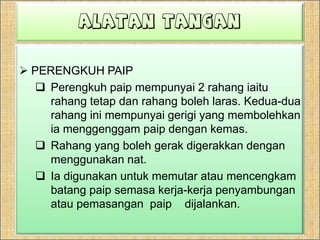 ALATAN TANGAN

➢ PERENGKUH PAIP

❑ Perengkuh paip mempunyai 2 rahang iaitu rahang tetap dan rahang boleh laras. Kedua-dua rahang ini mempunyai gerigi yang membolehkan ia menggenggam paip dengan kemas.

❑ Rahang yang boleh gerak digerakkan dengan menggunakan nat.

❑ Ia digunakan untuk memutar atau mencengkam batang paip semasa kerja-kerja penyambungan atau pemasangan paip dijalankan.